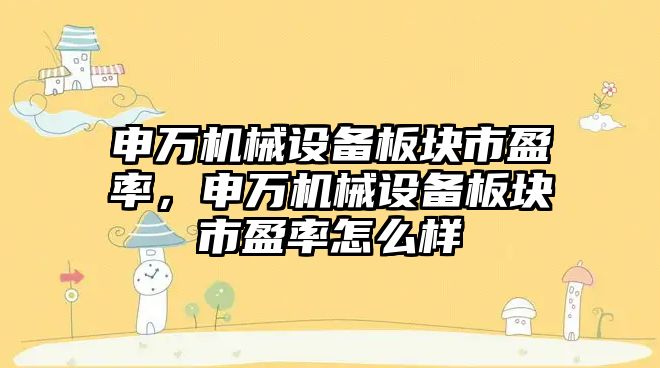 申万机械设备板块市盈率，申万机械设备板块市盈率怎么样